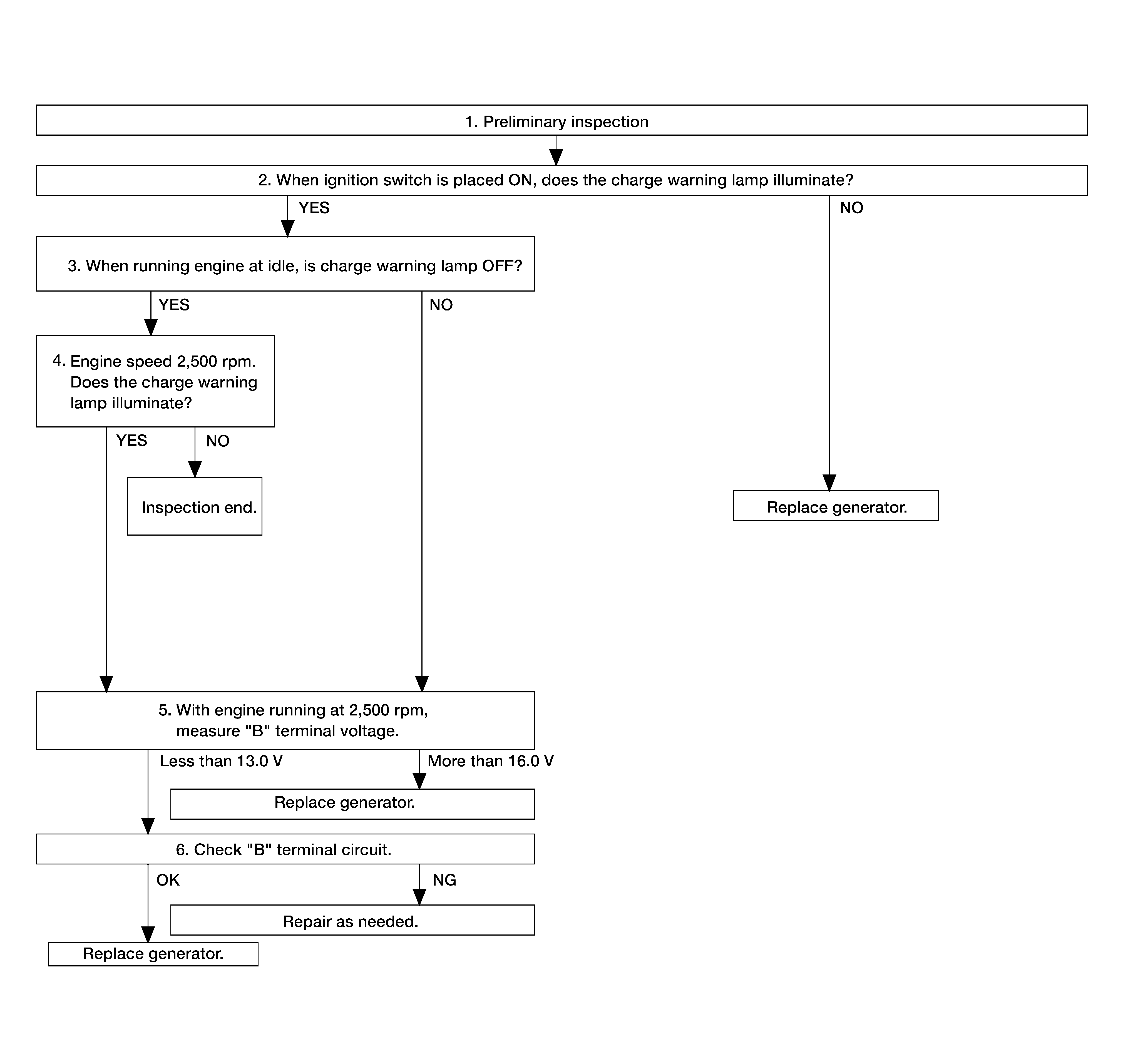 1. Preliminary inspection

2. When ignition switch is placed ON, does the charge warning lamp illuminate?

YES

NO

3. When running engine at idle, is charge warning lamp OFF?

YES

NO

4. Engine speed 2,500 rpm. Does the charge warning lamp illuminate?

YES

NO

Inspection end.

Replace generator.

5. With engine running at 2,500 rpm, measure "B" terminal voltage.

Less than 13.0 V

More than 16.0 V

Replace generator.

6. Check "B" terminal circuit.

OK

NG

Repair as needed.

Replace generator.